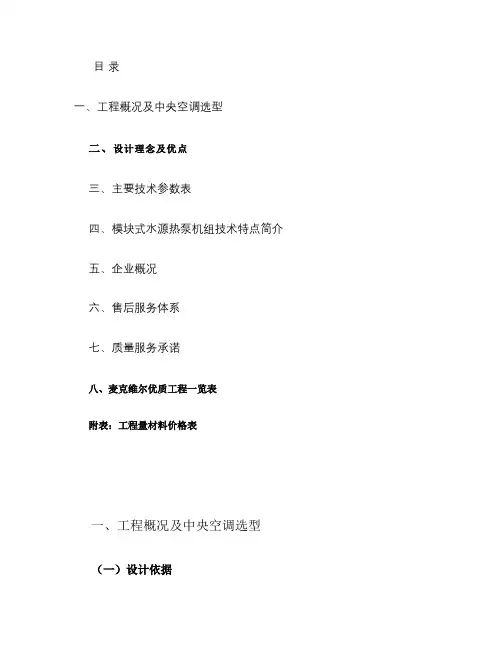 目 录

一、工程概况及中央空调选型

二、设计理念及优点

三、主要技术参数表

四、模块式水源热泵机组技术特点简介

五、企业概况

六、售后服务体系

七、质量服务承诺

八、麦克维尔优质工程一览表

附表：工程量材料价格表

一、工程概况及中央空调选型

（一）设计依据